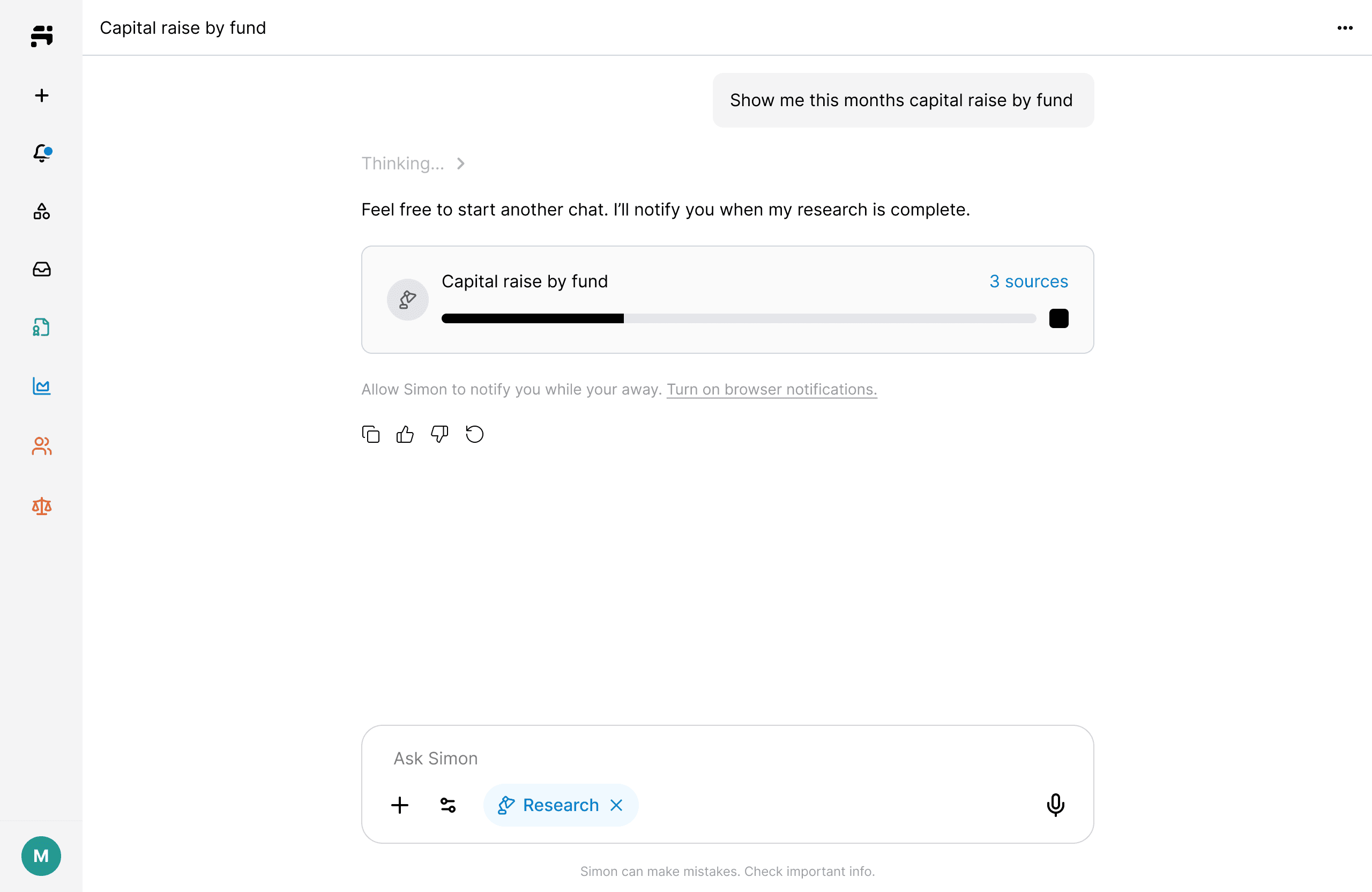 Capital raise by fund

Show me this months capital raise by fund

Thinking...

Feel free to start another chat. I'll notify you when my research is complete.

Capital raise by fund

3 sources

Allow Simon to notify you while your away. Turn on browser notifications.

Ask Simon

Research

Simon can make mistakes. Check important info.

M